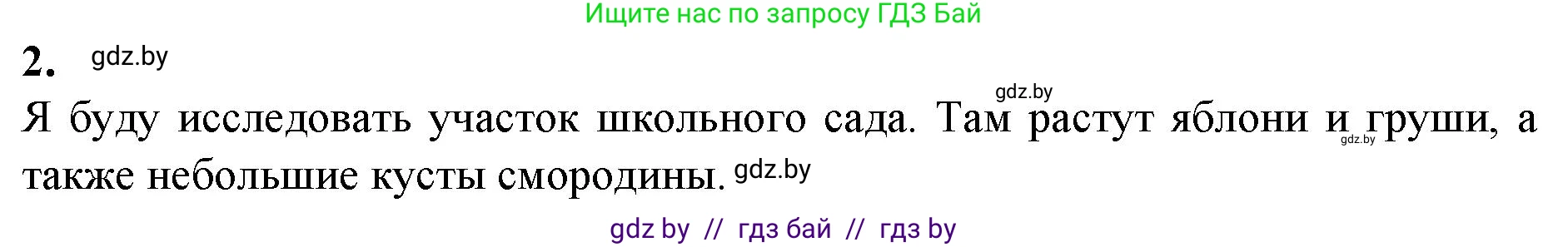 Ищите нас по запросу ГДЗ Бай

2. gdz.by

gdz.by

Я буду исследовать участок школьного сада. Там растут яблони и груши, а также небольшие кусты смородины. gdz.by

gdz.by

gdz by // гдз бай // гдз by